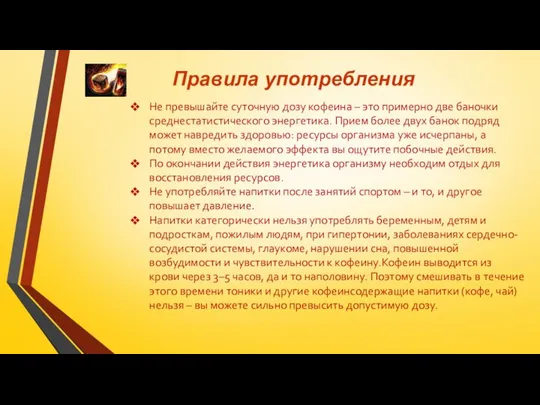 Правила употребления

❖ Не превышайте суточную дозу кофеина – это примерно две баночки среднестатистического энергетика. Прием более двух банок подряд может навредить здоровью: ресурсы организма уже исчерпаны, а потому вместо желаемого эффекта вы ощутите побочные действия.
❖ По окончании действия энергетика организму необходим отдых для восстановления ресурсов.
❖ Не употребляйте напитки после занятий спортом – и то, и другое повышает давление.
❖ Напитки категорически нельзя употреблять беременным, детям и подросткам, пожилым людям, при гипертонии, заболеваниях сердечно-сосудистой системы, глаукоме, нарушении сна, повышенной возбудимости и чувствительности к кофеину.Кофеин выводится из крови через 3–5 часов, да и то наполовину. Поэтому смешивать в течение этого времени тоники и другие кофеинсодержащие напитки (кофе, чай) нельзя – вы можете сильно превысить допустимую дозу.